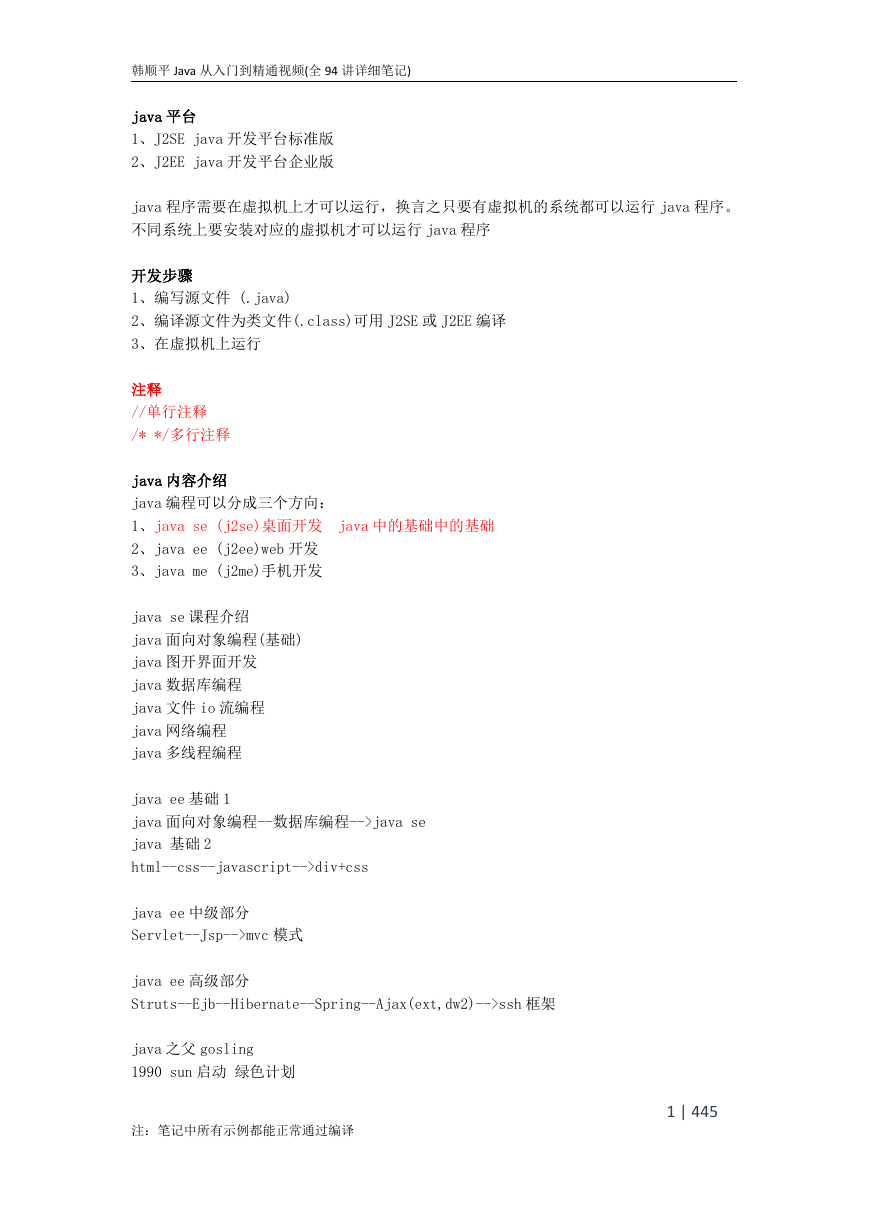 韩顺平 Java 从入门到精通视频(全 94 讲详细笔记)

java 平台
1、J2SE java 开发平台标准版
2、J2EE java 开发平台企业版

java 程序需要在虚拟机上才可以运行，换言之只要有虚拟机的系统都可以运行 java 程序。不同系统上要安装对应的虚拟机才可以运行 java 程序

开发步骤
1、编写源文件 (.java)
2、编译源文件为类文件(.class)可用 J2SE 或 J2EE 编译
3、在虚拟机上运行

注释
//单行注释
/* */多行注释

java 内容介绍
java 编程可以分成三个方向：
1、java se (j2se)桌面开发  java 中的基础中的基础
2、java ee (j2ee)web 开发
3、java me (j2me)手机开发

java se 课程介绍
java 面向对象编程(基础)
java 图开界面开发
java 数据库编程
java 文件 io 流编程
java 网络编程
java 多线程编程

java ee 基础 1
java 面向对象编程--数据库编程-->java se
java 基础 2
html--css--javascript-->div+css

java ee 中级部分
Servlet--Jsp-->mvc 模式

java ee 高级部分
Struts--Ejb--Hibernate--Spring--Ajax(ext,dw2)-->ssh 框架

java 之父 gosling
1990 sun 启动 绿色计划

1 | 445
注：笔记中所有示例都能正常通过编译